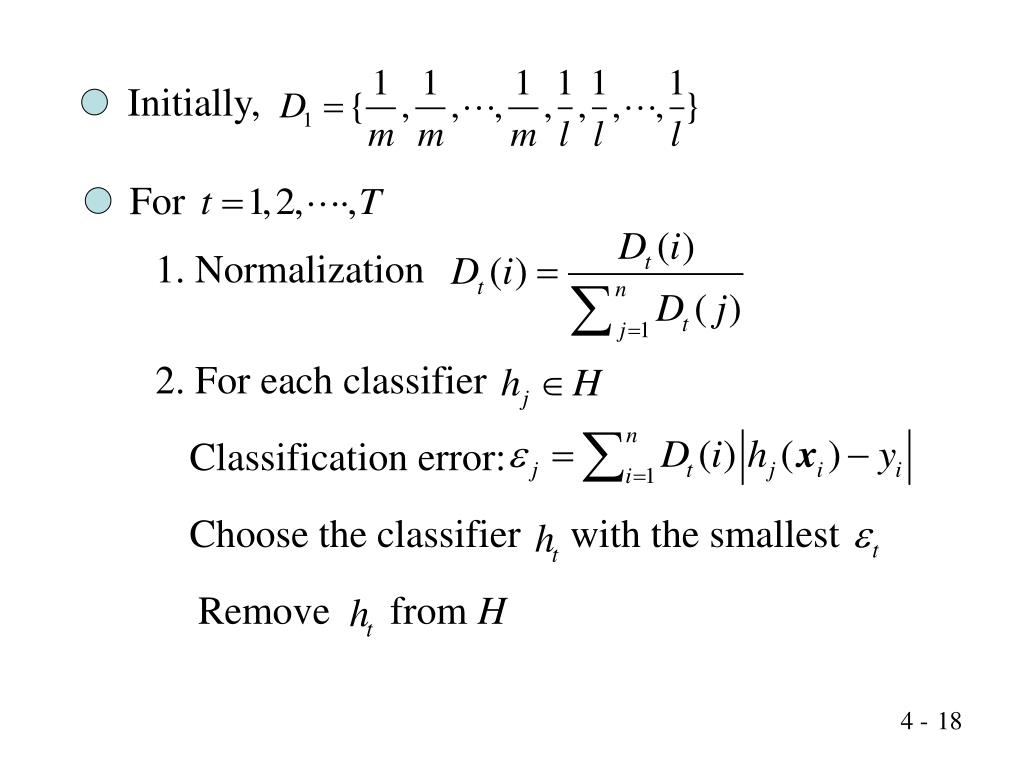 Initially, $D_1 = \{\frac{1}{m}, \frac{1}{m}, \cdots, \frac{1}{m}, \frac{1}{l}, \frac{1}{l}, \cdots, \frac{1}{l}\}$

For $t = 1, 2, \cdots, T$

1. Normalization $D_t(i) = \frac{D_t(i)}{\sum_{j=1}^{n} D_t(j)}$

2. For each classifier $h_j \in H$

Classification error: $\varepsilon_j = \sum_{i=1}^{n} D_t(i) \left| h_j(\boldsymbol{x}_i) - y_i \right|$

Choose the classifier $h_t$ with the smallest $\varepsilon_t$

Remove $h_t$ from $H$

4 - 18